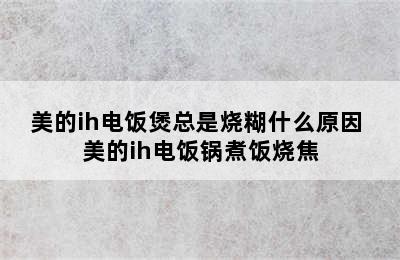 美的ih电饭煲总是烧糊什么原因
美的ih电饭锅煮饭烧焦